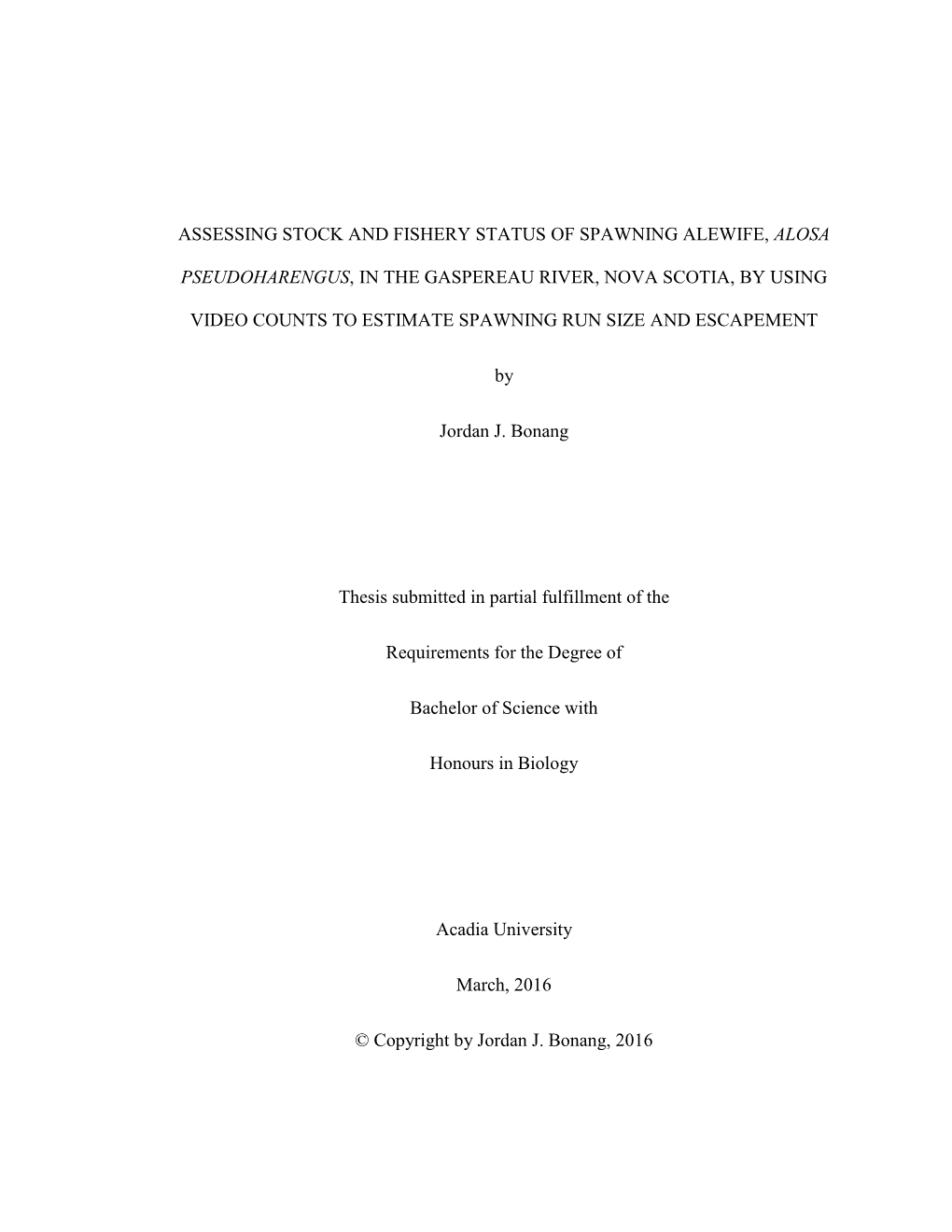 ASSESSING STOCK AND FISHERY STATUS OF SPAWNING ALEWIFE, ALOSA PSEUDOHARENGUS, IN THE GASPEREAU RIVER, NOVA SCOTIA, BY USING VIDEO COUNTS TO ESTIMATE SPAWNING RUN SIZE AND ESCAPEMENT

by

Jordan J. Bonang

Thesis submitted in partial fulfillment of the

Requirements for the Degree of

Bachelor of Science with

Honours in Biology

Acadia University

March, 2016

© Copyright by Jordan J. Bonang, 2016